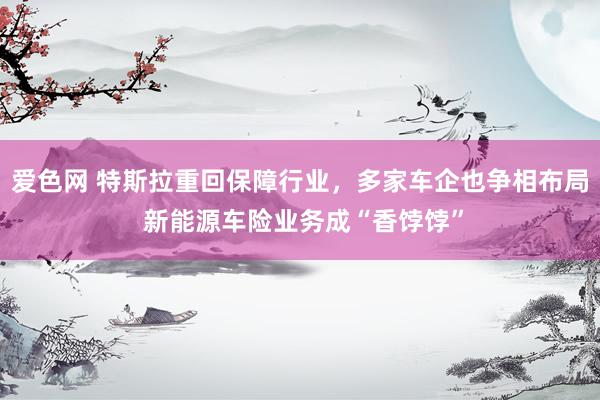 爱色网 特斯拉重回保障行业，多家车企也争相布局新能源车险业务成“香饽饽”